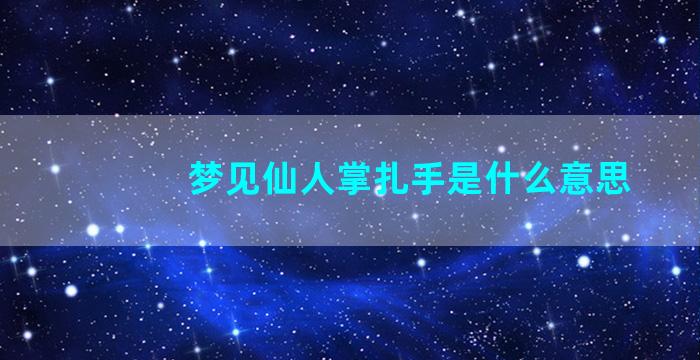 梦见仙人掌扎手是什么意思